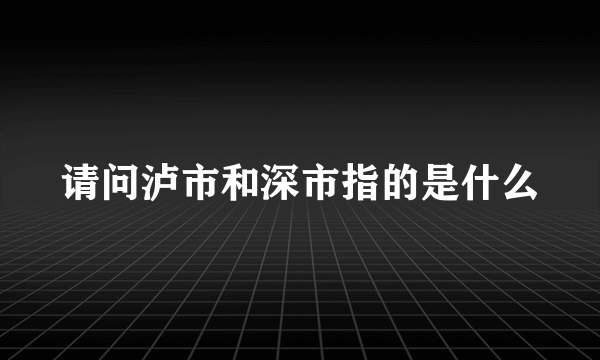 请问泸市和深市指的是什么